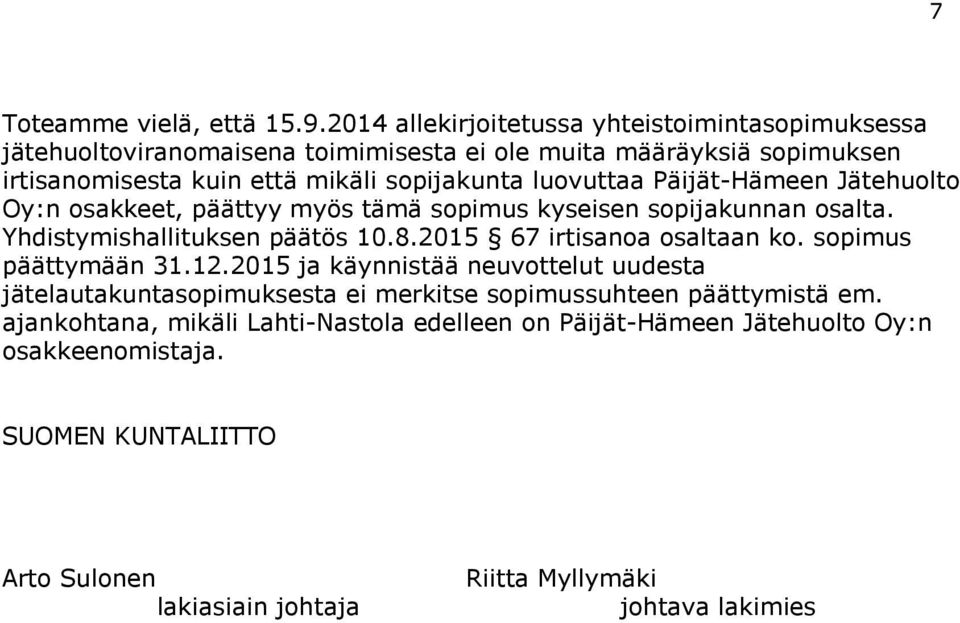 7

Toteamme vielä, että 15.9.2014 allekirjoitetussa yhteistoimintasopimuksessa jätehuoltoviranomaisena toimimisesta ei ole muita määräyksiä sopimuksen irtisanomisesta kuin että mikäli sopijakunta luovuttaa Päijät-Hämeen Jätehuolto Oy:n osakkeet, päättyy myös tämä sopimus kyseisen sopijakunnan osalta. Yhdistymishallituksen päätös 10.8.2015 § 67 irtisanoa osaltaan ko. sopimus päättymään 31.12.2015 ja käynnistää neuvottelut uudesta jätelautakuntasopimuksesta ei merkitse sopimussuhteen päättymistä em. ajankohtana, mikäli Lahti-Nastola edelleen on Päijät-Hämeen Jätehuolto Oy:n osakkeenomistaja.

SUOMEN KUNTALIITTO

Arto Sulonen
lakiasiain johtaja

Riitta Myllymäki
johtava lakimies